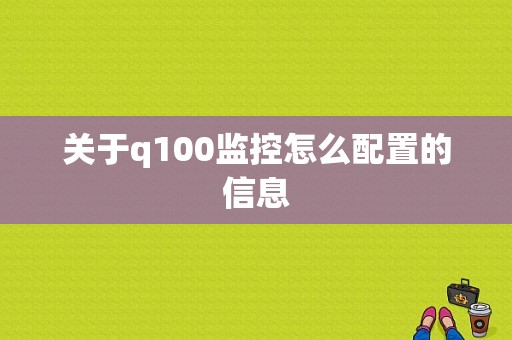 关于q100监控怎么配置的信息